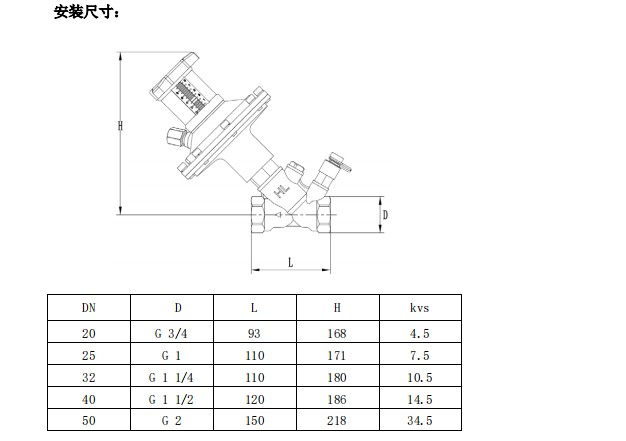 安装尺寸：

H

HL

D

L

| DN | D | L | H | kvs |
|---|---|---|---|---|
| 20 | G 3/4 | 93 | 168 | 4.5 |
| 25 | G 1 | 110 | 171 | 7.5 |
| 32 | G 1 1/4 | 110 | 180 | 10.5 |
| 40 | G 1 1/2 | 120 | 186 | 14.5 |
| 50 | G 2 | 150 | 218 | 34.5 |